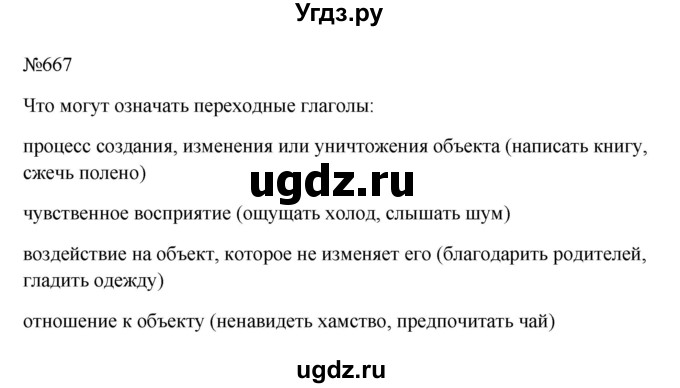 Угдз.ру

№667

Что могут означать переходные глаголы:

процесс создания, изменения или уничтожения объекта (написать книгу, сжечь полено)

ugdz.ru

чувственное восприятие (ощущать холод, слышать шум)

воздействие на объект, которое не изменяет его (благодарить родителей, гладить одежду)

отношение к объекту (ненавидеть хамство, предпочитать чай)

ugdz.ru